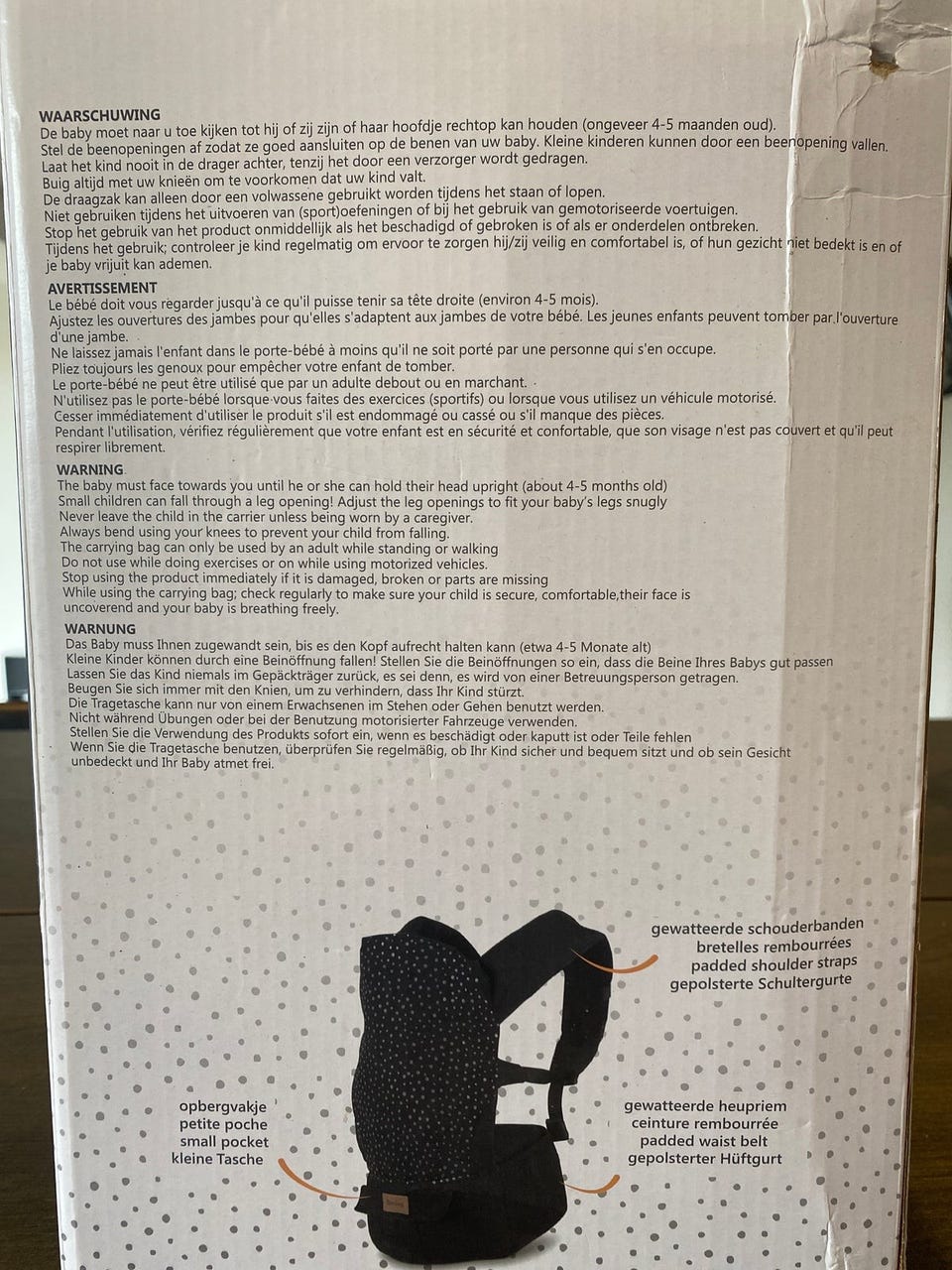 WAARSCHUWING
De baby moet naar u toe kijken tot hij of zij zijn of haar hoofdje rechtop kan houden (ongeveer 4-5 maanden oud).
Stel de beenopeningen af zodat ze goed aansluiten op de benen van uw baby. Kleine kinderen kunnen door een beenopening vallen.
Laat het kind nooit in de drager achter, tenzij het door een verzorger wordt gedragen.
Buig altijd met uw knieën om te voorkomen dat uw kind valt.
De draagzak kan alleen door een volwassene gebruikt worden tijdens het staan of lopen.
Niet gebruiken tijdens het uitvoeren van (sport)oefeningen of bij het gebruik van gemotoriseerde voertuigen.
Stop het gebruik van het product onmiddellijk als het beschadigd of gebroken is of als er onderdelen ontbreken.
Tijdens het gebruik; controleer je kind regelmatig om ervoor te zorgen hij/zij veilig en comfortabel is, of hun gezicht niet bedekt is en of je baby vrijuit kan ademen.

AVERTISSEMENT
Le bébé doit vous regarder jusqu'à ce qu'il puisse tenir sa tête droite (environ 4-5 mois).
Ajustez les ouvertures des jambes pour qu'elles s'adaptent aux jambes de votre bébé. Les jeunes enfants peuvent tomber par l'ouverture d'une jambe.
Ne laissez jamais l'enfant dans le porte-bébé à moins qu'il ne soit porté par une personne qui s'en occupe.
Pliez toujours les genoux pour empêcher votre enfant de tomber.
Le porte-bébé ne peut être utilisé que par un adulte debout ou en marchant.
N'utilisez pas le porte-bébé lorsque vous faites des exercices (sportifs) ou lorsque vous utilisez un véhicule motorisé.
Cesser immédiatement d'utiliser le produit s'il est endommagé ou cassé ou s'il manque des pièces.
Pendant l'utilisation, vérifiez régulièrement que votre enfant est en sécurité et confortable, que son visage n'est pas couvert et qu'il peut respirer librement.

WARNING
The baby must face towards you until he or she can hold their head upright (about 4-5 months old)
Small children can fall through a leg opening! Adjust the leg openings to fit your baby's legs snugly
Never leave the child in the carrier unless being worn by a caregiver.
Always bend using your knees to prevent your child from falling.
The carrying bag can only be used by an adult while standing or walking
Do not use while doing exercises or on while using motorized vehicles.
Stop using the product immediately if it is damaged, broken or parts are missing
While using the carrying bag; check regularly to make sure your child is secure, comfortable,their face is uncoverend and your baby is breathing freely.

WARNUNG
Das Baby muss Ihnen zugewandt sein, bis es den Kopf aufrecht halten kann (etwa 4-5 Monate alt)
Kleine Kinder können durch eine Beinöffnung fallen! Stellen Sie die Beinöffnungen so ein, dass die Beine Ihres Babys gut passen
Lassen Sie das Kind niemals im Gepäckträger zurück, es sei denn, es wird von einer Betreuungsperson getragen.
Beugen Sie sich immer mit den Knien, um zu verhindern, dass Ihr Kind stürzt.
Die Tragetasche kann nur von einem Erwachsenen im Stehen oder Gehen benutzt werden.
Nicht während Übungen oder bei der Benutzung motorisierter Fahrzeuge verwenden.
Stellen Sie die Verwendung des Produkts sofort ein, wenn es beschädigt oder kaputt ist oder Teile fehlen
Wenn Sie die Tragetasche benutzen, überprüfen Sie regelmäßig, ob Ihr Kind sicher und bequem sitzt und ob sein Gesicht unbedeckt und Ihr Baby atmet frei.

gewatteerde schouderbanden
bretelles rembourrées
padded shoulder straps
gepolsterte Schultergurte

opbergvakje
petite poche
small pocket
kleine Tasche

gewatteerde heupriem
ceinture rembourrée
padded waist belt
gepolsterter Hüftgurt